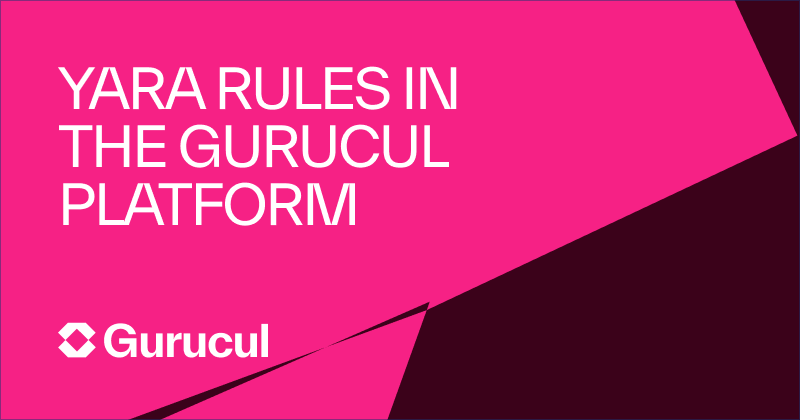 YARA RULES IN THE GURUCUL PLATFORM

Gurucul